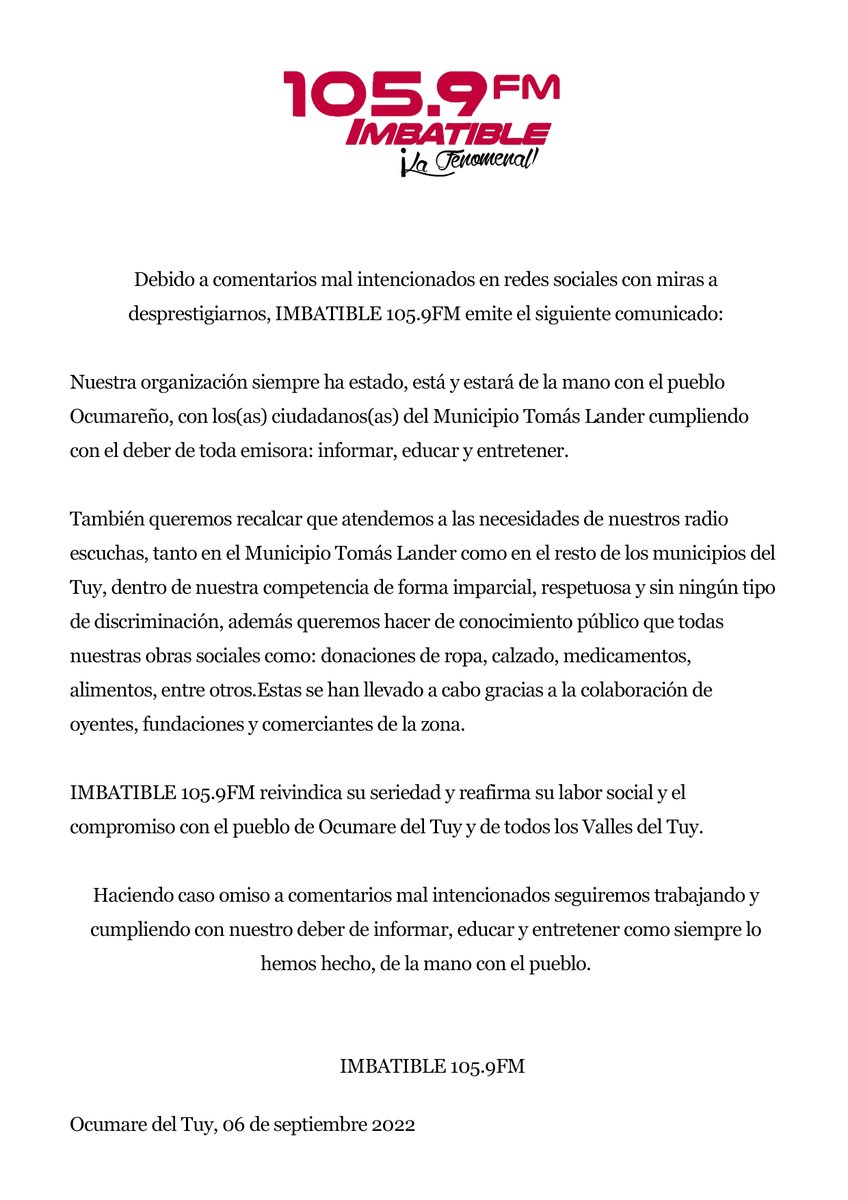 105.9FM
IMBATIBLE
¡La Fenomenal!

Debido a comentarios mal intencionados en redes sociales con miras a desprestigiarnos, IMBATIBLE 105.9FM emite el siguiente comunicado:

Nuestra organización siempre ha estado, está y estará de la mano con el pueblo Ocumareño, con los(as) ciudadanos(as) del Municipio Tomás Lander cumpliendo con el deber de toda emisora: informar, educar y entretener.

También queremos recalcar que atendemos a las necesidades de nuestros radio escuchas, tanto en el Municipio Tomás Lander como en el resto de los municipios del Tuy, dentro de nuestra competencia de forma imparcial, respetuosa y sin ningún tipo de discriminación, además queremos hacer de conocimiento público que todas nuestras obras sociales como: donaciones de ropa, calzado, medicamentos, alimentos, entre otros.Estas se han llevado a cabo gracias a la colaboración de oyentes, fundaciones y comerciantes de la zona.

IMBATIBLE 105.9FM reivindica su seriedad y reafirma su labor social y el compromiso con el pueblo de Ocumare del Tuy y de todos los Valles del Tuy.

Haciendo caso omiso a comentarios mal intencionados seguiremos trabajando y cumpliendo con nuestro deber de informar, educar y entretener como siempre lo hemos hecho, de la mano con el pueblo.

IMBATIBLE 105.9FM

Ocumare del Tuy, 06 de septiembre 2022